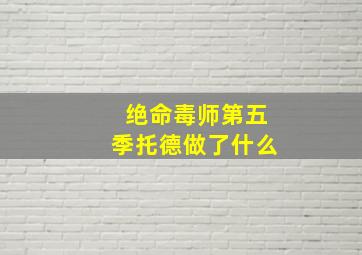 绝命毒师第五季托德做了什么